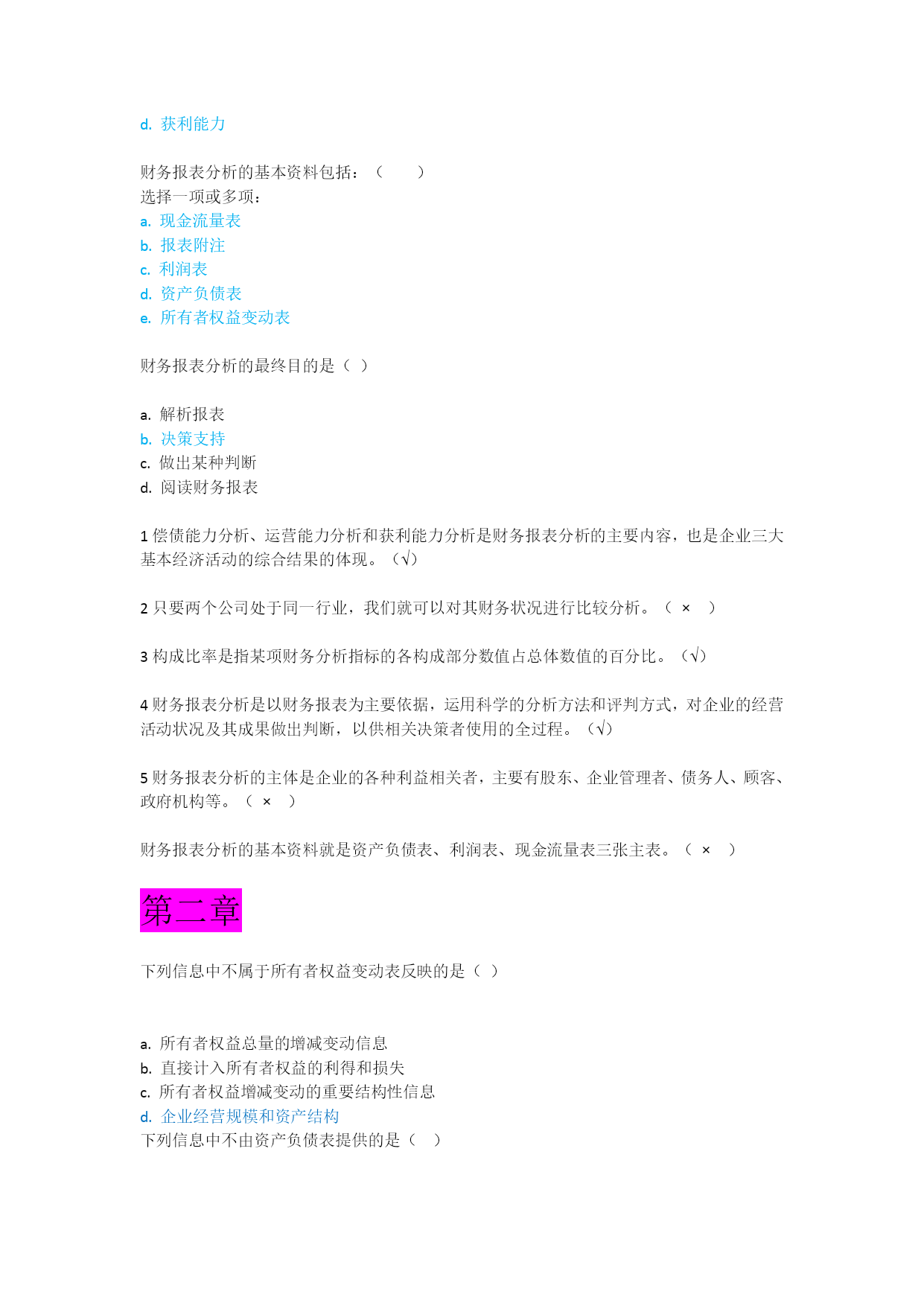 d. 获利能力

财务报表分析的基本资料包括：（　　）
选择一项或多项：
a. 现金流量表
b. 报表附注
c. 利润表
d. 资产负债表
e. 所有者权益变动表

财务报表分析的最终目的是（ ）

a. 解析报表
b. 决策支持
c. 做出某种判断
d. 阅读财务报表

1 偿债能力分析、运营能力分析和获利能力分析是财务报表分析的主要内容，也是企业三大基本经济活动的综合结果的体现。（√）

2 只要两个公司处于同一行业，我们就可以对其财务状况进行比较分析。（ × ）

3 构成比率是指某项财务分析指标的各构成部分数值占总体数值的百分比。（√）

4 财务报表分析是以财务报表为主要依据，运用科学的分析方法和评判方式，对企业的经营活动状况及其成果做出判断，以供相关决策者使用的全过程。（√）

5 财务报表分析的主体是企业的各种利益相关者，主要有股东、企业管理者、债务人、顾客、政府机构等。（ × ）

财务报表分析的基本资料就是资产负债表、利润表、现金流量表三张主表。（ × ）

第二章

下列信息中不属于所有者权益变动表反映的是（ ）

a. 所有者权益总量的增减变动信息
b. 直接计入所有者权益的利得和损失
c. 所有者权益增减变动的重要结构性信息
d. 企业经营规模和资产结构
下列信息中不由资产负债表提供的是（ ）